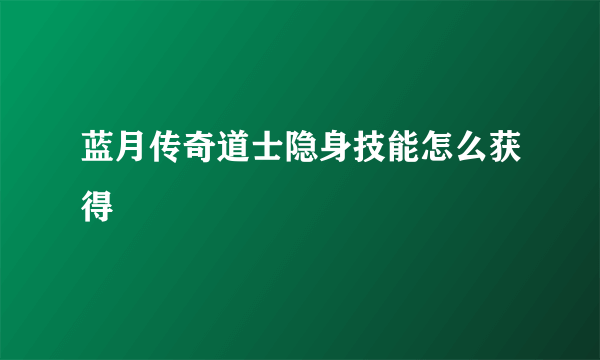 蓝月传奇道士隐身技能怎么获得